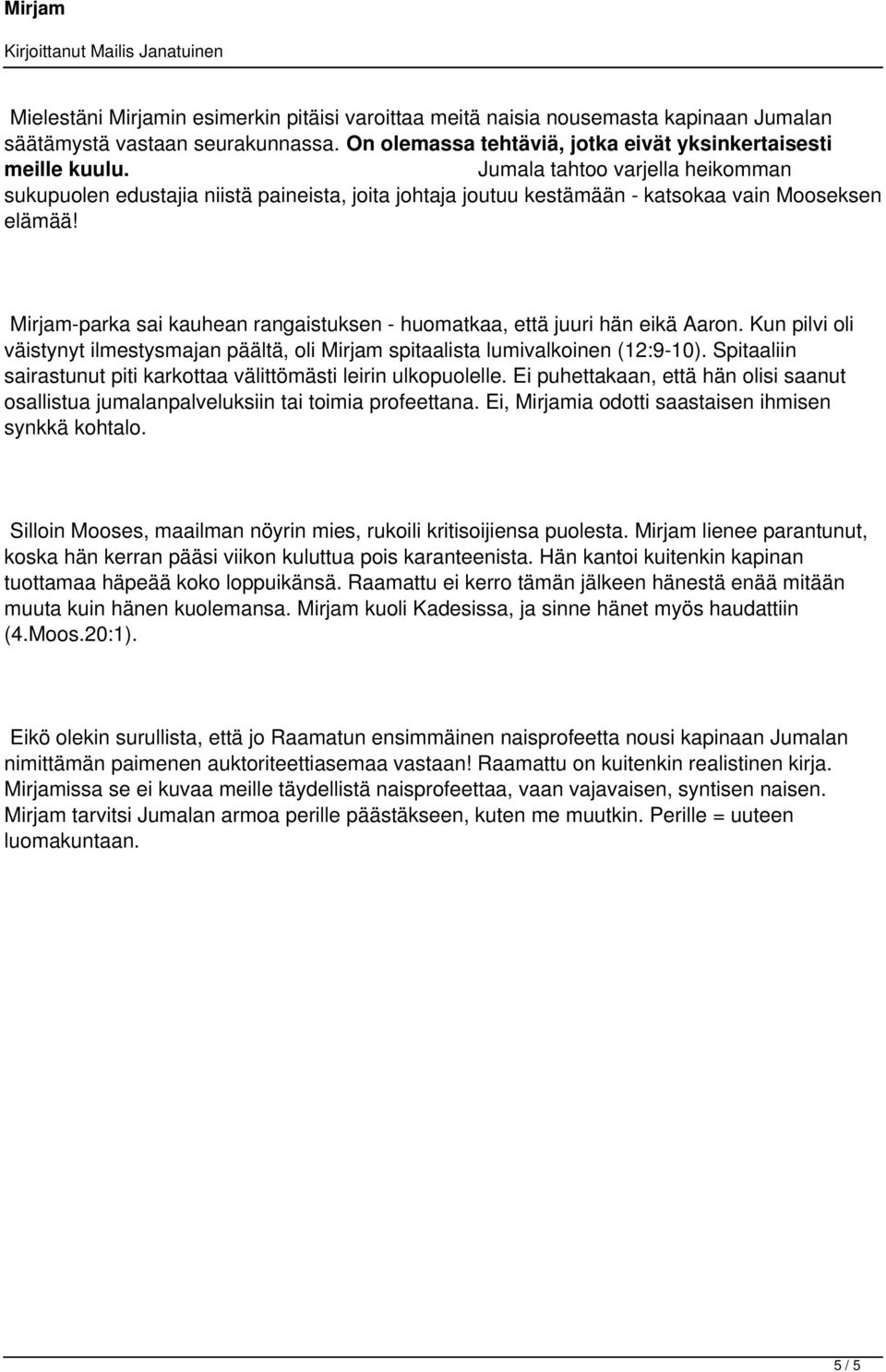 Mirjam

Kirjoittanut Mailis Janatuinen

Mielestäni Mirjamin esimerkin pitäisi varoittaa meitä naisia nousemasta kapinaan Jumalan säätämystä vastaan seurakunnassa. On olemassa tehtäviä, jotka eivät yksinkertaisesti meille kuulu. Jumala tahtoo varjella heikomman sukupuolen edustajia niistä paineista, joita johtaja joutuu kestämään - katsokaa vain Mooseksen elämää!

Mirjam-parka sai kauhean rangaistuksen - huomatkaa, että juuri hän eikä Aaron. Kun pilvi oli väistynyt ilmestysmajan päältä, oli Mirjam spitaalista lumivalkoinen (12:9-10). Spitaaliin sairastunut piti karkottaa välittömästi leirin ulkopuolelle. Ei puhettakaan, että hän olisi saanut osallistua jumalanpalveluksiin tai toimia profeettana. Ei, Mirjamia odotti saastaisen ihmisen synkkä kohtalo.

Silloin Mooses, maailman nöyrin mies, rukoili kritisoijiensa puolesta. Mirjam lienee parantunut, koska hän kerran pääsi viikon kuluttua pois karanteenista. Hän kantoi kuitenkin kapinan tuottamaa häpeää koko loppuikänsä. Raamattu ei kerro tämän jälkeen hänestä enää mitään muuta kuin hänen kuolemansa. Mirjam kuoli Kadesissa, ja sinne hänet myös haudattiin (4.Moos.20:1).

Eikö olekin surullista, että jo Raamatun ensimmäinen naisprofeetta nousi kapinaan Jumalan nimittämän paimenen auktoriteettiasemaa vastaan! Raamattu on kuitenkin realistinen kirja. Mirjamissa se ei kuvaa meille täydellistä naisprofeettaa, vaan vajavaisen, syntisen naisen. Mirjam tarvitsi Jumalan armoa perille päästäkseen, kuten me muutkin. Perille = uuteen luomakuntaan.

5 / 5